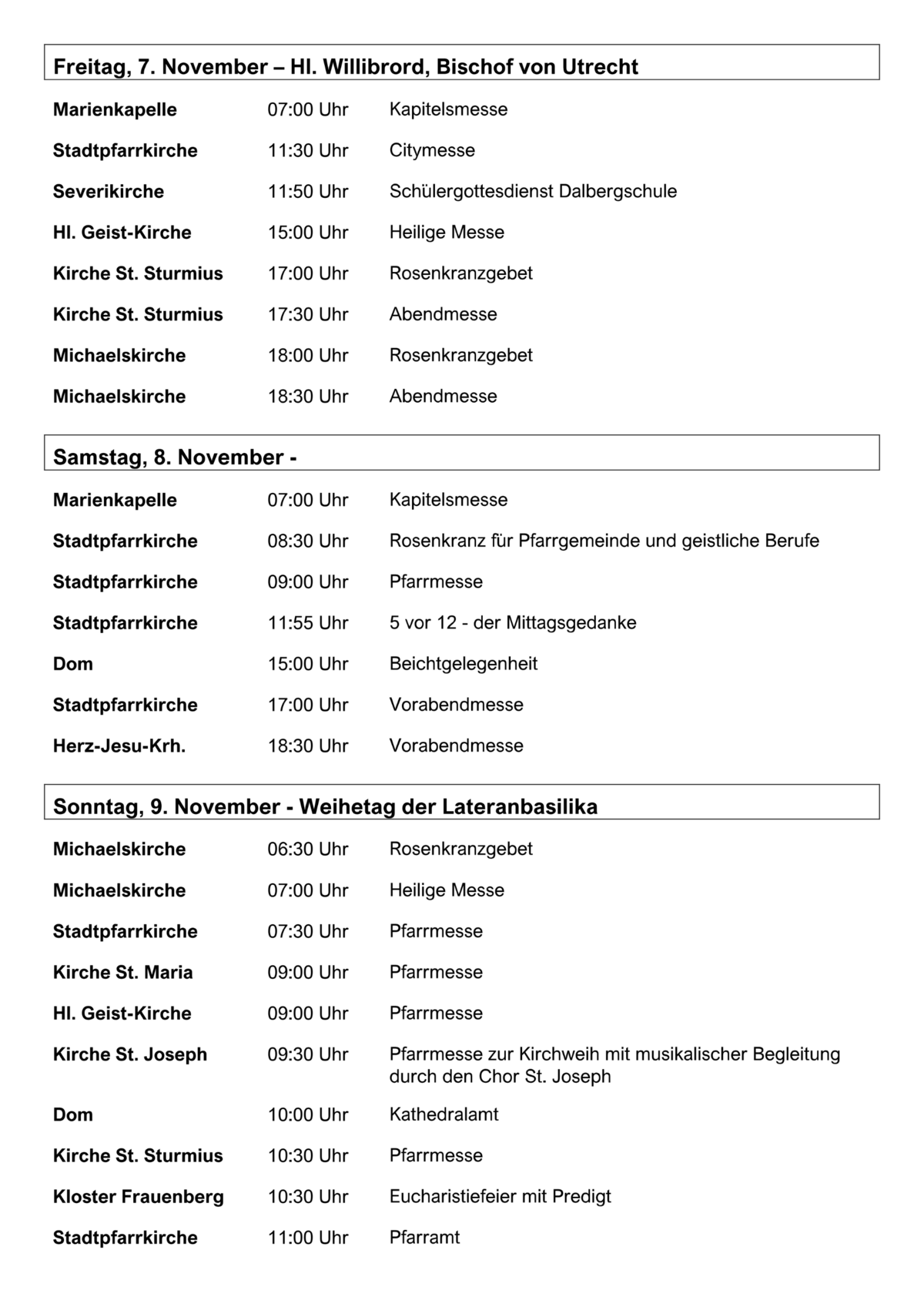 Freitag, 7. November – Hl. Willibrord, Bischof von Utrecht

| | | |
|---|---|---|
| Marienkapelle | 07:00 Uhr | Kapitelsmesse |
| Stadtpfarrkirche | 11:30 Uhr | Citymesse |
| Severikirche | 11:50 Uhr | Schülergottesdienst Dalbergschule |
| Hl. Geist-Kirche | 15:00 Uhr | Heilige Messe |
| Kirche St. Sturmius | 17:00 Uhr | Rosenkranzgebet |
| Kirche St. Sturmius | 17:30 Uhr | Abendmesse |
| Michaelskirche | 18:00 Uhr | Rosenkranzgebet |
| Michaelskirche | 18:30 Uhr | Abendmesse |

Samstag, 8. November -

| | | |
|---|---|---|
| Marienkapelle | 07:00 Uhr | Kapitelsmesse |
| Stadtpfarrkirche | 08:30 Uhr | Rosenkranz für Pfarrgemeinde und geistliche Berufe |
| Stadtpfarrkirche | 09:00 Uhr | Pfarrmesse |
| Stadtpfarrkirche | 11:55 Uhr | 5 vor 12 - der Mittagsgedanke |
| Dom | 15:00 Uhr | Beichtgelegenheit |
| Stadtpfarrkirche | 17:00 Uhr | Vorabendmesse |
| Herz-Jesu-Krh. | 18:30 Uhr | Vorabendmesse |

Sonntag, 9. November - Weihetag der Lateranbasilika

| | | |
|---|---|---|
| Michaelskirche | 06:30 Uhr | Rosenkranzgebet |
| Michaelskirche | 07:00 Uhr | Heilige Messe |
| Stadtpfarrkirche | 07:30 Uhr | Pfarrmesse |
| Kirche St. Maria | 09:00 Uhr | Pfarrmesse |
| Hl. Geist-Kirche | 09:00 Uhr | Pfarrmesse |
| Kirche St. Joseph | 09:30 Uhr | Pfarrmesse zur Kirchweih mit musikalischer Begleitung durch den Chor St. Joseph |
| Dom | 10:00 Uhr | Kathedralamt |
| Kirche St. Sturmius | 10:30 Uhr | Pfarrmesse |
| Kloster Frauenberg | 10:30 Uhr | Eucharistiefeier mit Predigt |
| Stadtpfarrkirche | 11:00 Uhr | Pfarramt |